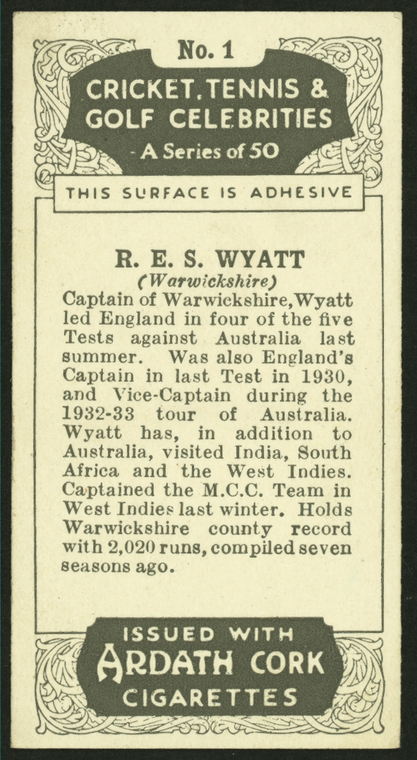 No. 1

CRICKET, TENNIS & GOLF CELEBRITIES

- A Series of 50

THIS SURFACE IS ADHESIVE

R. E. S. WYATT

(Warwickshire)

Captain of Warwickshire, Wyatt led England in four of the five Tests against Australia last summer. Was also England's Captain in last Test in 1930, and Vice-Captain during the 1932-33 tour of Australia. Wyatt has, in addition to Australia, visited India, South Africa and the West Indies. Captained the M.C.C. Team in West Indies last winter. Holds Warwickshire county record with 2,020 runs, compiled seven seasons ago.

ISSUED WITH

ARDATH CORK

CIGARETTES